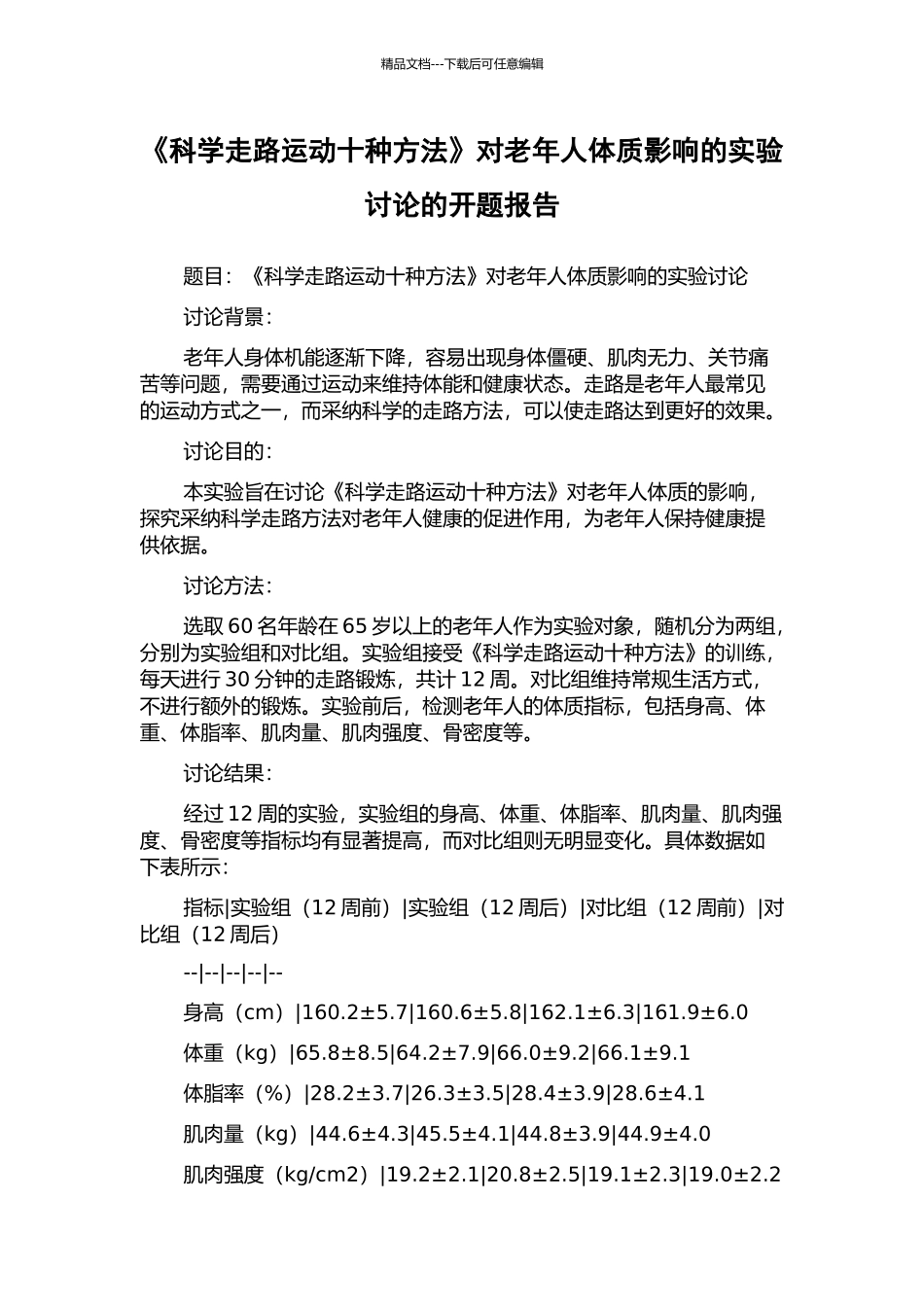 精品文档---下载后可任意编辑

《科学走路运动十种方法》对老年人体质影响的实验讨论的开题报告

题目：《科学走路运动十种方法》对老年人体质影响的实验讨论

讨论背景：

老年人身体机能逐渐下降，容易出现身体僵硬、肌肉无力、关节痛苦等问题，需要通过运动来维持体能和健康状态。走路是老年人最常见的运动方式之一，而采纳科学的走路方法，可以使走路达到更好的效果。

讨论目的：

本实验旨在讨论《科学走路运动十种方法》对老年人体质的影响，探究采纳科学走路方法对老年人健康的促进作用，为老年人保持健康提供依据。

讨论方法：

选取 60 名年龄在 65 岁以上的老年人作为实验对象，随机分为两组，分别为实验组和对比组。实验组接受《科学走路运动十种方法》的训练，每天进行 30 分钟的走路锻炼，共计 12 周。对比组维持常规生活方式，不进行额外的锻炼。实验前后，检测老年人的体质指标，包括身高、体重、体脂率、肌肉量、肌肉强度、骨密度等。

讨论结果：

经过 12 周的实验，实验组的身高、体重、体脂率、肌肉量、肌肉强度、骨密度等指标均有显著提高，而对比组则无明显变化。具体数据如下表所示：

指标|实验组（12 周前）|实验组（12 周后）|对比组（12 周前）|对比组（12 周后）

--|--|--|--|--

身高（cm）|160.2±5.7|160.6±5.8|162.1±6.3|161.9±6.0

体重（kg）|65.8±8.5|64.2±7.9|66.0±9.2|66.1±9.1

体脂率（%）|28.2±3.7|26.3±3.5|28.4±3.9|28.6±4.1

肌肉量（kg）|44.6±4.3|45.5±4.1|44.8±3.9|44.9±4.0

肌肉强度（kg/cm2）|19.2±2.1|20.8±2.5|19.1±2.3|19.0±2.2